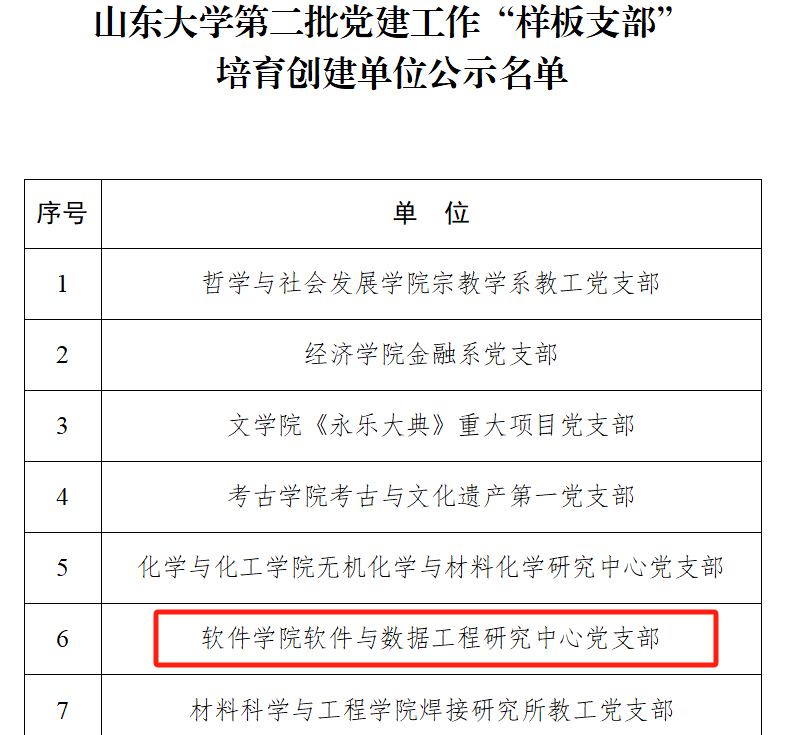 山东大学第二批党建工作“样板支部”
培育创建单位公示名单

| 序号 | 单 位 |
|---|---|
| 1 | 哲学与社会发展学院宗教学系教工党支部 |
| 2 | 经济学院金融系党支部 |
| 3 | 文学院《永乐大典》重大项目党支部 |
| 4 | 考古学院考古与文化遗产第一党支部 |
| 5 | 化学与化工学院无机化学与材料化学研究中心党支部 |
| 6 | 软件学院软件与数据工程研究中心党支部 |
| 7 | 材料科学与工程学院焊接研究所教工党支部 |